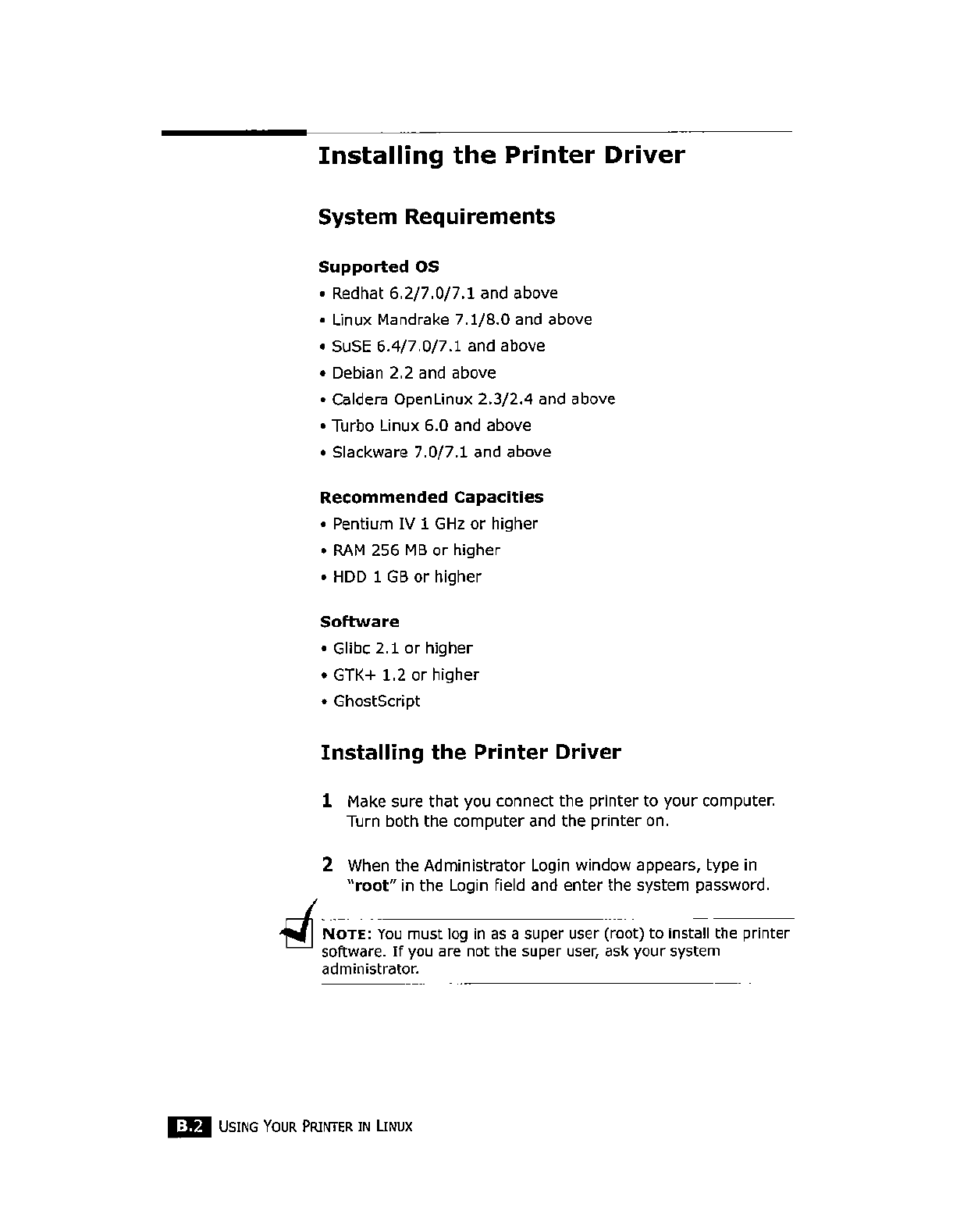 Installing the Printer Driver

System Requirements

Supported OS

• Redhat 6.2/7.0/7.1 and above
• Linux Mandrake 7.1/8.0 and above
• SuSE 6.4/7.0/7.1 and above
• Debian 2.2 and above
• Caldera OpenLinux 2.3/2.4 and above
• Turbo Linux 6.0 and above
• Slackware 7.0/7.1 and above

Recommended Capacities

• Pentium IV 1 GHz or higher
• RAM 256 MB or higher
• HDD 1 GB or higher

Software

• Glibc 2.1 or higher
• GTK+ 1.2 or higher
• GhostScript

Installing the Printer Driver

1 Make sure that you connect the printer to your computer. Turn both the computer and the printer on.

2 When the Administrator Login window appears, type in "root" in the Login field and enter the system password.

NOTE: You must log in as a super user (root) to install the printer software. If you are not the super user, ask your system administrator.

B.2 USING YOUR PRINTER IN LINUX